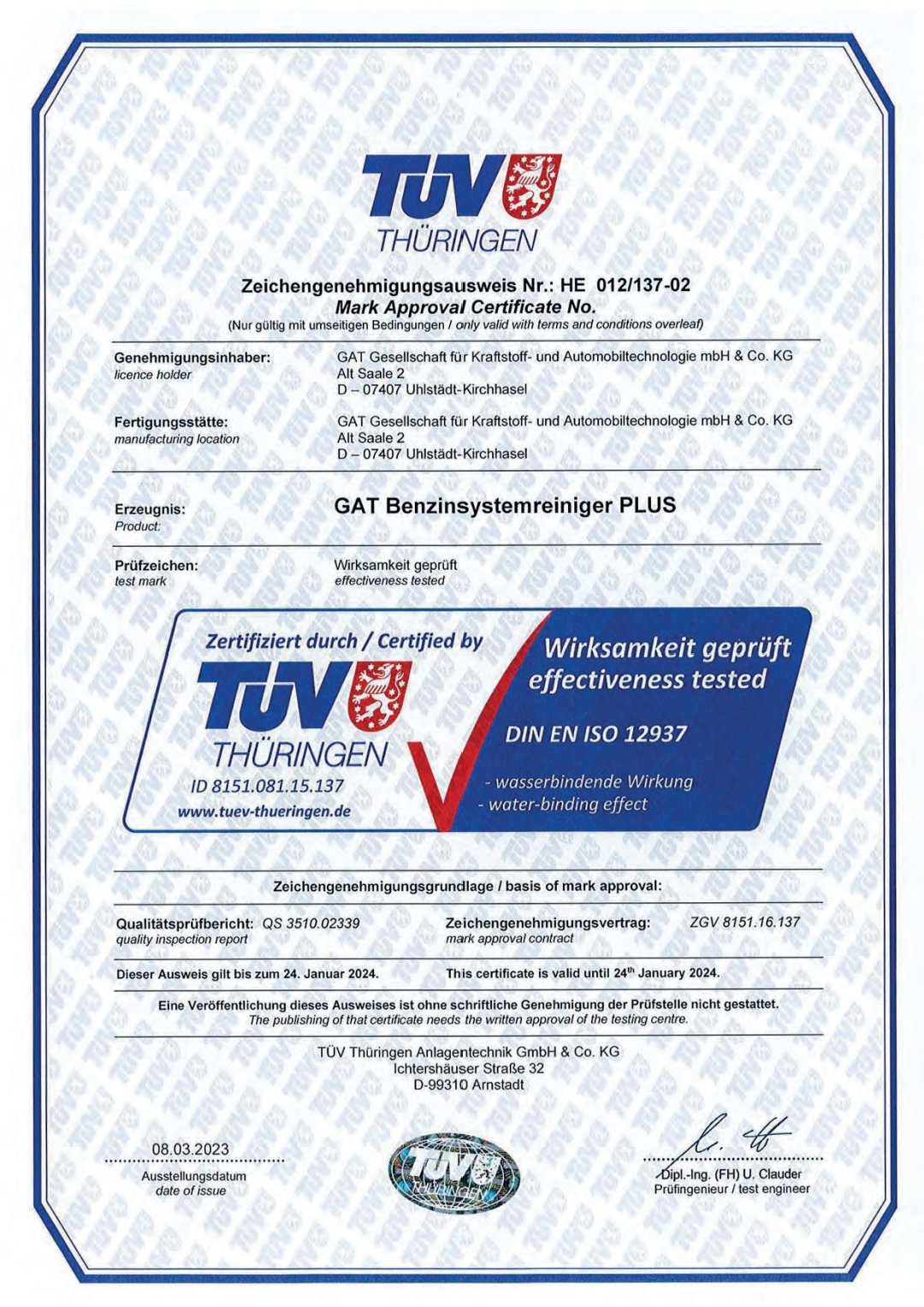 TÜV THÜRINGEN

Zeichengenehmigungsausweis Nr.: HE 012/137-02
Mark Approval Certificate No.
(Nur gültig mit umseitigen Bedingungen / only valid with terms and conditions overleaf)

Genehmigungsinhaber:
licence holder
GAT Gesellschaft für Kraftstoff- und Automobiltechnologie mbH & Co. KG
Alt Saale 2
D – 07407 Uhlstädt-Kirchhasel

Fertigungsstätte:
manufacturing location
GAT Gesellschaft für Kraftstoff- und Automobiltechnologie mbH & Co. KG
Alt Saale 2
D – 07407 Uhlstädt-Kirchhasel

Erzeugnis:
Product:
GAT Benzinsystemreiniger PLUS

Prüfzeichen:
test mark
Wirksamkeit geprüft
effectiveness tested

Zertifiziert durch / Certified by
TÜV THÜRINGEN
ID 8151.081.15.137
www.tuev-thueringen.de
Wirksamkeit geprüft
effectiveness tested
DIN EN ISO 12937
- wasserbindende Wirkung
- water-binding effect

Zeichengenehmigungsgrundlage / basis of mark approval:

Qualitätsprüfbericht: QS 3510.02339
quality inspection report
Zeichengenehmigungsvertrag: ZGV 8151.16.137
mark approval contract

Dieser Ausweis gilt bis zum 24. Januar 2024.
This certificate is valid until 24th January 2024.

Eine Veröffentlichung dieses Ausweises ist ohne schriftliche Genehmigung der Prüfstelle nicht gestattet.
The publishing of that certificate needs the written approval of the testing centre.

TÜV Thüringen Anlagentechnik GmbH & Co. KG
Ichtershäuser Straße 32
D-99310 Arnstadt

08.03.2023
Ausstellungsdatum
date of issue

TÜV THÜRINGEN

Dipl.-Ing. (FH) U. Clauder
Prüfingenieur / test engineer